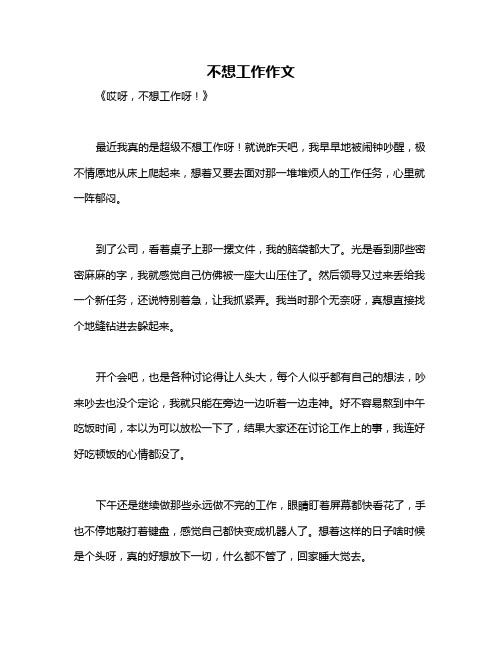 不想工作作文

《哎呀，不想工作呀！》

最近我真的是超级不想工作呀！就说昨天吧，我早早地被闹钟吵醒，极不情愿地从床上爬起来，想着又要去面对那一堆堆烦人的工作任务，心里就一阵郁闷。

到了公司，看着桌子上那一摞文件，我的脑袋都大了。光是看到那些密密麻麻的字，我就感觉自己仿佛被一座大山压住了。然后领导又过来丢给我一个新任务，还说特别着急，让我抓紧弄。我当时那个无奈呀，真想直接找个地缝钻进去躲起来。

开个会吧，也是各种讨论得让人头大，每个人似乎都有自己的想法，吵来吵去也没个定论，我就只能在旁边一边听着一边走神。好不容易熬到中午吃饭时间，本以为可以放松一下了，结果大家还在讨论工作上的事，我连好好吃顿饭的心情都没了。

下午还是继续做那些永远做不完的工作，眼睛盯着屏幕都快看花了，手也不停地敲打着键盘，感觉自己都快变成机器人了。想着这样的日子啥时候是个头呀，真的好想放下一切，什么都不管了，回家睡大觉去。